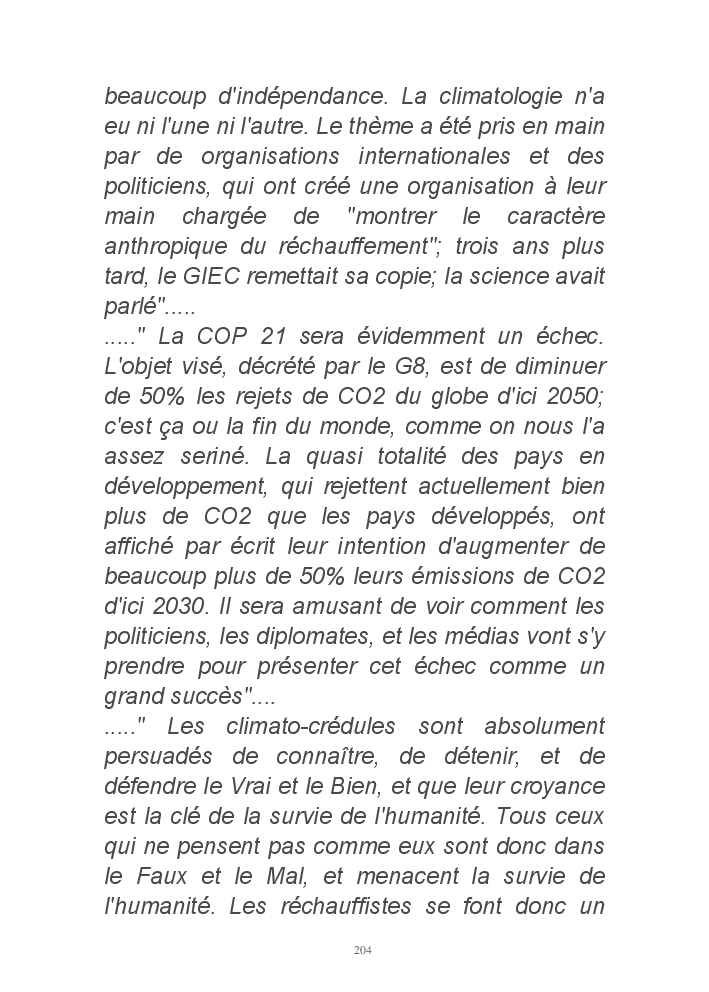 beaucoup d'indépendance. La climatologie n'a eu ni l'une ni l'autre. Le thème a été pris en main par de organisations internationales et des politiciens, qui ont créé une organisation à leur main chargée de "montrer le caractère anthropique du réchauffement"; trois ans plus tard, le GIEC remettait sa copie; la science avait parlé".....

....." La COP 21 sera évidemment un échec. L'objet visé, décrété par le G8, est de diminuer de 50% les rejets de CO2 du globe d'ici 2050; c'est ça ou la fin du monde, comme on nous l'a assez seriné. La quasi totalité des pays en développement, qui rejettent actuellement bien plus de CO2 que les pays développés, ont affiché par écrit leur intention d'augmenter de beaucoup plus de 50% leurs émissions de CO2 d'ici 2030. Il sera amusant de voir comment les politiciens, les diplomates, et les médias vont s'y prendre pour présenter cet échec comme un grand succès"....

....." Les climato-crédules sont absolument persuadés de connaître, de détenir, et de défendre le Vrai et le Bien, et que leur croyance est la clé de la survie de l'humanité. Tous ceux qui ne pensent pas comme eux sont donc dans le Faux et le Mal, et menacent la survie de l'humanité. Les réchauffistes se font donc un

204